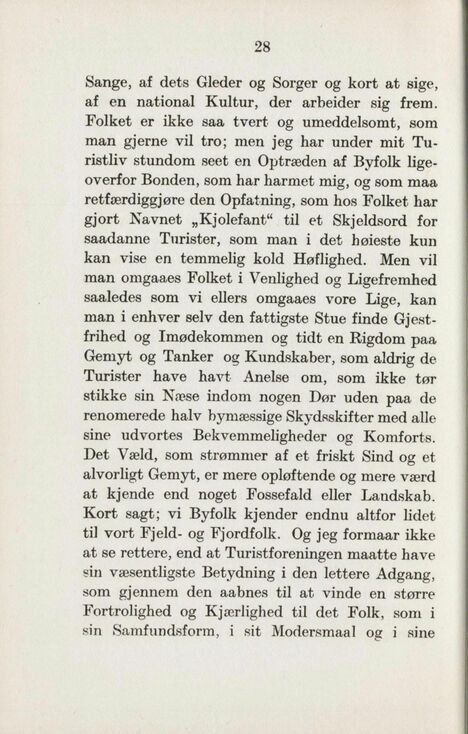 28

Sange, af dets Gleder og Sorger og kort at sige, af en national Kultur, der arbeider sig frem. Folket er ikke saa tvert og umeddelsomt, som man gjerne vil tro; men jeg har under mit Turistliv stundom seet en Optræden af Byfolk ligeoverfor Bonden, som har harmet mig, og som maa retfærdiggjøre den Opfatning, som hos Folket har gjort Navnet „Kjolefant“ til et Skjeldsord for saadanne Turister, som man i det høieste kun kan vise en temmelig kold Høflighed. Men vil man omgaaes Folket i Venlighed og Ligefremhed saaledes som vi ellers omgaaes vore Lige, kan man i enhver selv den fattigste Stue finde Gjestfrihed og Imødekommen og tidt en Rigdom paa Gemyt og Tanker og Kundskaber, som aldrig de Turister have havt Anelse om, som ikke tør stikke sin Næse indom nogen Dør uden paa de renomerede halv bymæssige Skydsskifter med alle sine udvortes Bekvemmeligheder og Komforts. Det Væld, som strømmer af et friskt Sind og et alvorligt Gemyt, er mere opløftende og mere værd at kjende end noget Fossefald eller Landskab. Kort sagt; vi Byfolk kjender endnu altfor lidet til vort Fjeld- og Fjordfolk. Og jeg formaar ikke at se rettere, end at Turistforeningen maatte have sin væsentligste Betydning i den lettere Adgang, som gjennem den aabnes til at vinde en større Fortrolighed og Kjærlighed til det Folk, som i sin Samfundsform, i sit Modersmaal og i sine